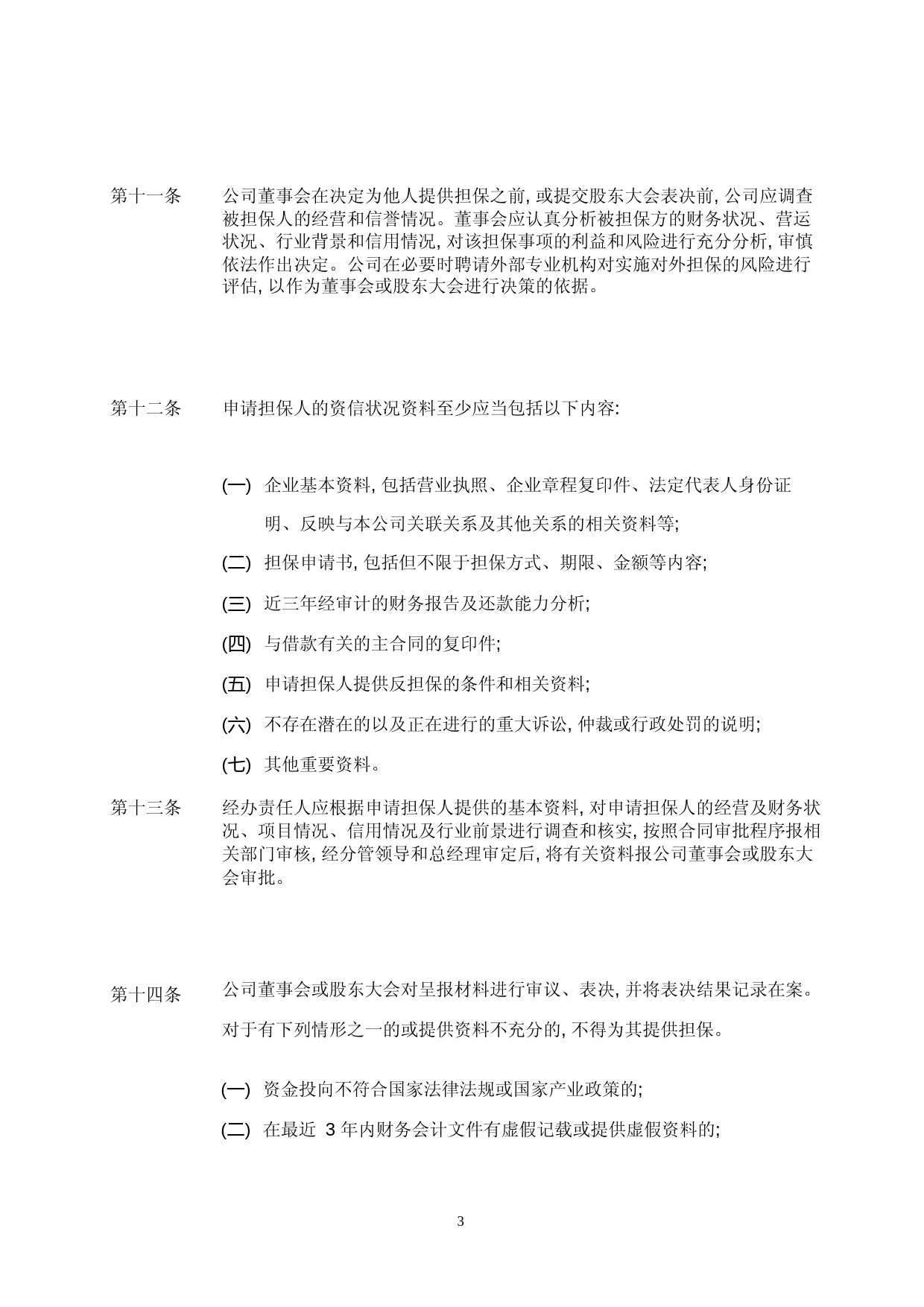 第十一条　公司董事会在决定为他人提供担保之前, 或提交股东大会表决前, 公司应调查被担保人的经营和信誉情况。董事会应认真分析被担保方的财务状况、营运状况、行业背景和信用情况, 对该担保事项的利益和风险进行充分分析, 审慎依法作出决定。公司在必要时聘请外部专业机构对实施对外担保的风险进行评估, 以作为董事会或股东大会进行决策的依据。

第十二条　申请担保人的资信状况资料至少应当包括以下内容:

(一) 企业基本资料, 包括营业执照、企业章程复印件、法定代表人身份证明、反映与本公司关联关系及其他关系的相关资料等;

(二) 担保申请书, 包括但不限于担保方式、期限、金额等内容;

(三) 近三年经审计的财务报告及还款能力分析;

(四) 与借款有关的主合同的复印件;

(五) 申请担保人提供反担保的条件和相关资料;

(六) 不存在潜在的以及正在进行的重大诉讼, 仲裁或行政处罚的说明;

(七) 其他重要资料。

第十三条　经办责任人应根据申请担保人提供的基本资料, 对申请担保人的经营及财务状况、项目情况、信用情况及行业前景进行调查和核实, 按照合同审批程序报相关部门审核, 经分管领导和总经理审定后, 将有关资料报公司董事会或股东大会审批。

第十四条　公司董事会或股东大会对呈报材料进行审议、表决, 并将表决结果记录在案。

对于有下列情形之一的或提供资料不充分的, 不得为其提供担保。

(一) 资金投向不符合国家法律法规或国家产业政策的;

(二) 在最近 3 年内财务会计文件有虚假记载或提供虚假资料的;

3